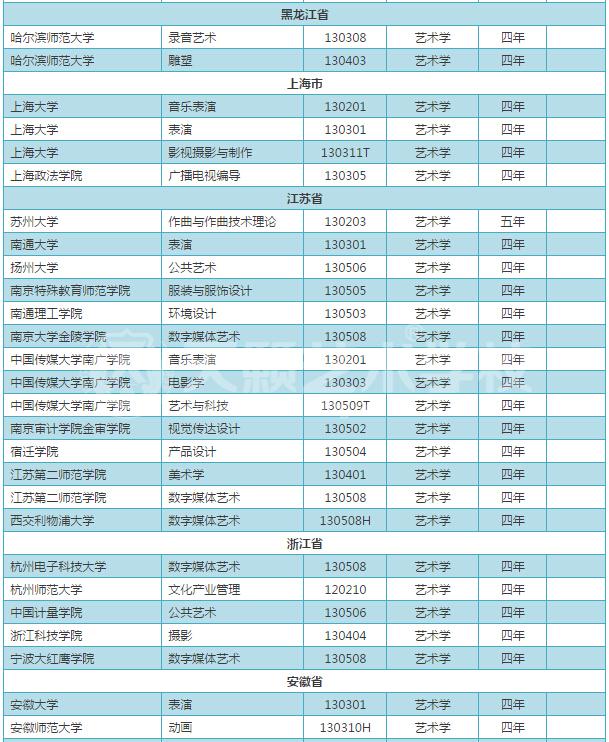 | | | | | | |
|---|---|---|---|---|---|
| 黑龙江省 | | | | | |
| 哈尔滨师范大学 | 录音艺术 | 130308 | 艺术学 | 四年 | |
| 哈尔滨师范大学 | 雕塑 | 130403 | 艺术学 | 四年 | |
| 上海市 | | | | | |
| 上海大学 | 音乐表演 | 130201 | 艺术学 | 四年 | |
| 上海大学 | 表演 | 130301 | 艺术学 | 四年 | |
| 上海大学 | 影视摄影与制作 | 130311T | 艺术学 | 四年 | |
| 上海政法学院 | 广播电视编导 | 130305 | 艺术学 | 四年 | |
| 江苏省 | | | | | |
| 苏州大学 | 作曲与作曲技术理论 | 130203 | 艺术学 | 五年 | |
| 南通大学 | 表演 | 130301 | 艺术学 | 四年 | |
| 扬州大学 | 公共艺术 | 130506 | 艺术学 | 四年 | |
| 南京特殊教育师范学院 | 服装与服饰设计 | 130505 | 艺术学 | 四年 | |
| 南通理工学院 | 环境设计 | 130503 | 艺术学 | 四年 | |
| 南京大学金陵学院 | 数字媒体艺术 | 130508 | 艺术学 | 四年 | |
| 中国传媒大学南广学院 | 音乐表演 | 130201 | 艺术学 | 四年 | |
| 中国传媒大学南广学院 | 电影学 | 130303 | 艺术学 | 四年 | |
| 中国传媒大学南广学院 | 艺术与科技 | 130509T | 艺术学 | 四年 | |
| 南京审计学院金审学院 | 视觉传达设计 | 130502 | 艺术学 | 四年 | |
| 宿迁学院 | 产品设计 | 130504 | 艺术学 | 四年 | |
| 江苏第二师范学院 | 美术学 | 130401 | 艺术学 | 四年 | |
| 江苏第二师范学院 | 数字媒体艺术 | 130508 | 艺术学 | 四年 | |
| 西交利物浦大学 | 数字媒体艺术 | 130508H | 艺术学 | 四年 | |
| 浙江省 | | | | | |
| 杭州电子科技大学 | 数字媒体艺术 | 130508 | 艺术学 | 四年 | |
| 杭州师范大学 | 文化产业管理 | 120210 | 艺术学 | 四年 | |
| 中国计量学院 | 公共艺术 | 130506 | 艺术学 | 四年 | |
| 浙江科技学院 | 摄影 | 130404 | 艺术学 | 四年 | |
| 宁波大红鹰学院 | 数字媒体艺术 | 130508 | 艺术学 | 四年 | |
| 安徽省 | | | | | |
| 安徽大学 | 表演 | 130301 | 艺术学 | 四年 | |
| 安徽师范大学 | 动画 | 130310H | 艺术学 | 四年 | |